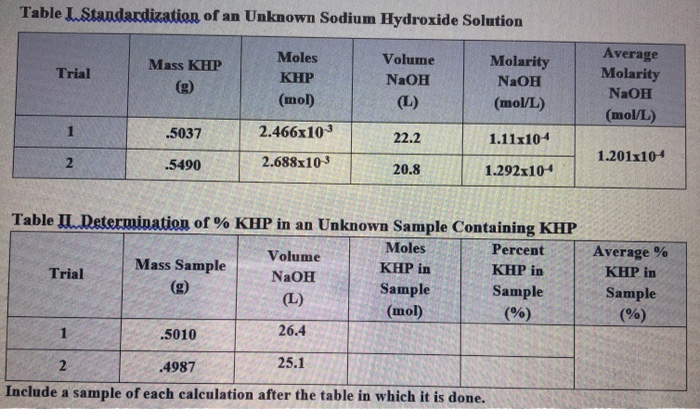 Table I. Standardization of an Unknown Sodium Hydroxide Solution

| Trial | Mass KHP (g) | Moles KHP (mol) | Volume NaOH (L) | Molarity NaOH (mol/L) | Average Molarity NaOH (mol/L) |
|---|---|---|---|---|---|
| 1 | .5037 | $2.466x10^{-3}$ | 22.2 | $1.11x10^{-4}$ | $1.201x10^{-4}$ |
| 2 | .5490 | $2.688x10^{-3}$ | 20.8 | $1.292x10^{-4}$ | |

Table II. Determination of % KHP in an Unknown Sample Containing KHP

| Trial | Mass Sample (g) | Volume NaOH (L) | Moles KHP in Sample (mol) | Percent KHP in Sample (%) | Average % KHP in Sample (%) |
|---|---|---|---|---|---|
| 1 | .5010 | 26.4 | | | |
| 2 | .4987 | 25.1 | | | |

Include a sample of each calculation after the table in which it is done.